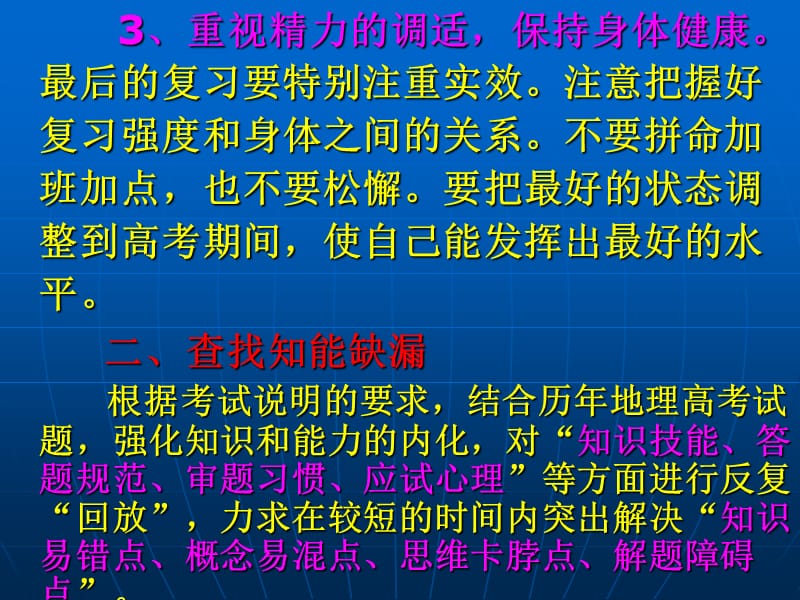 3、重视精力的调适，保持身体健康。最后的复习要特别注重实效。注意把握好复习强度和身体之间的关系。不要拼命加班加点，也不要松懈。要把最好的状态调整到高考期间，使自己能发挥出最好的水平。

二、查找知能缺漏

根据考试说明的要求，结合历年地理高考试题，强化知识和能力的内化，对“知识技能、答题规范、审题习惯、应试心理”等方面进行反复“回放”，力求在较短的时间内突出解决“知识易错点、概念易混点、思维卡脖点、解题障碍点”。